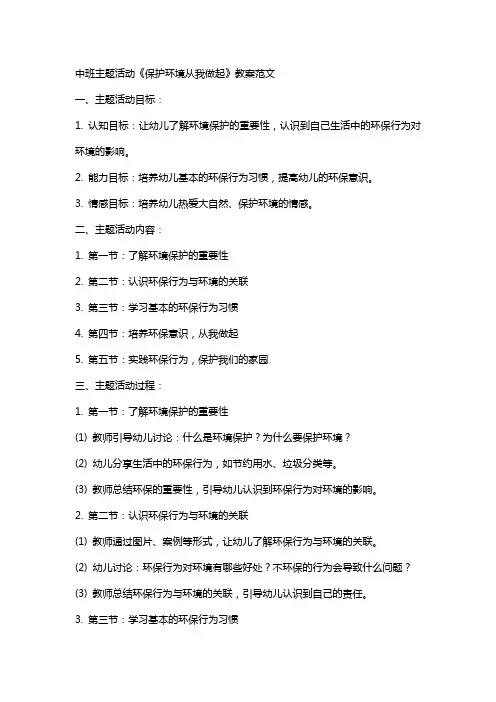 中班主题活动《保护环境从我做起》教案范文

一、主题活动目标：

1. 认知目标：让幼儿了解环境保护的重要性，认识到自己生活中的环保行为对环境的影响。

2. 能力目标：培养幼儿基本的环保行为习惯，提高幼儿的环保意识。

3. 情感目标：培养幼儿热爱大自然、保护环境的情感。

二、主题活动内容：

1. 第一节：了解环境保护的重要性

2. 第二节：认识环保行为与环境的关联

3. 第三节：学习基本的环保行为习惯

4. 第四节：培养环保意识，从我做起

5. 第五节：实践环保行为，保护我们的家园

三、主题活动过程：

1. 第一节：了解环境保护的重要性

(1) 教师引导幼儿讨论：什么是环境保护？为什么要保护环境？

(2) 幼儿分享生活中的环保行为，如节约用水、垃圾分类等。

(3) 教师总结环保的重要性，引导幼儿认识到环保行为对环境的影响。

2. 第二节：认识环保行为与环境的关联

(1) 教师通过图片、案例等形式，让幼儿了解环保行为与环境的关联。

(2) 幼儿讨论：环保行为对环境有哪些好处？不环保的行为会导致什么问题？

(3) 教师总结环保行为与环境的关联，引导幼儿认识到自己的责任。

3. 第三节：学习基本的环保行为习惯